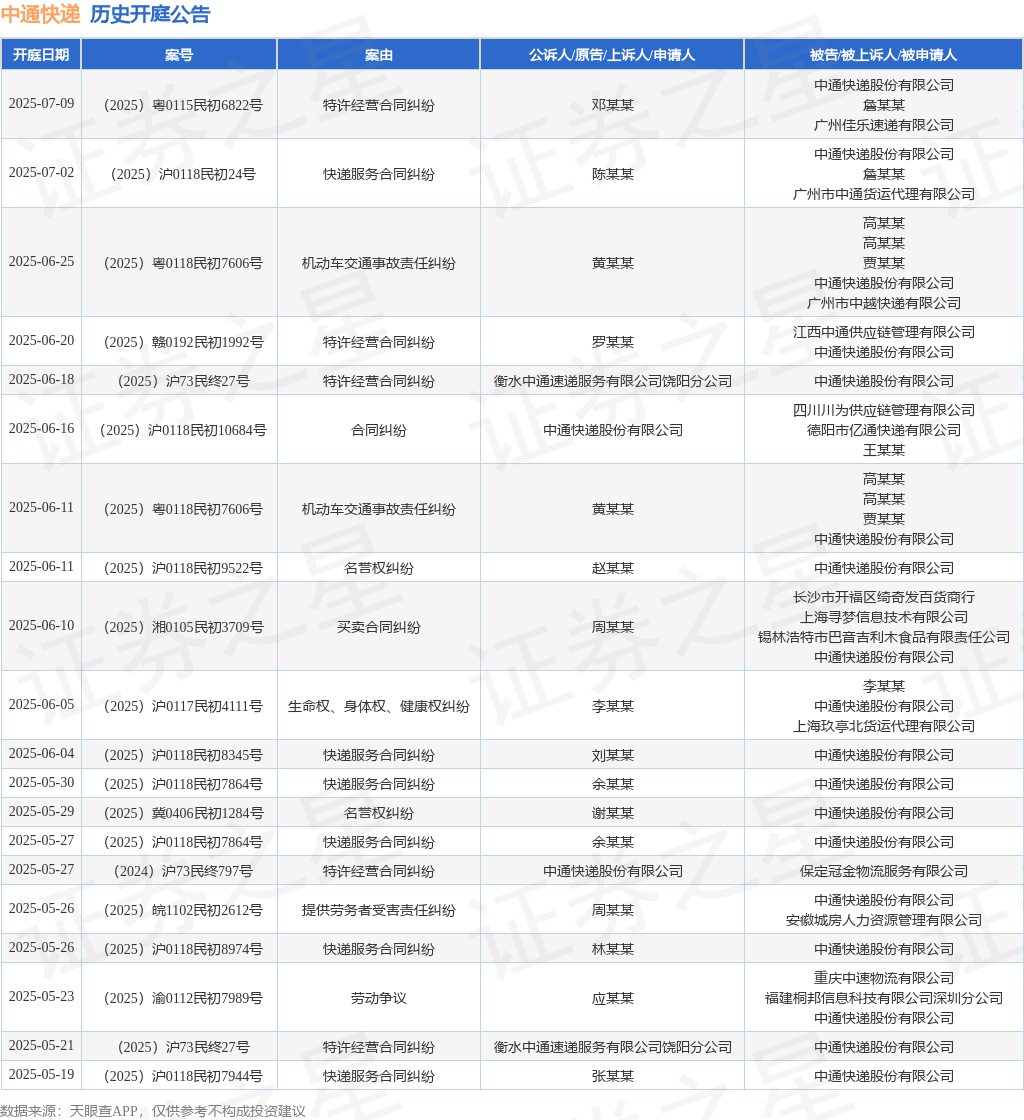 中通快递 历史开庭公告

| 开庭日期 | 案号 | 案由 | 公诉人/原告/上诉人/申请人 | 被告/被上诉人/被申请人 |
|---|---|---|---|---|
| 2025-07-09 | （2025）粤0115民初6822号 | 特许经营合同纠纷 | 邓某某 | 中通快递股份有限公司 詹某某 广州佳乐速递有限公司 |
| 2025-07-02 | （2025）沪0118民初24号 | 快递服务合同纠纷 | 陈某某 | 中通快递股份有限公司 詹某某 广州市中通货运代理有限公司 |
| 2025-06-25 | （2025）粤0118民初7606号 | 机动车交通事故责任纠纷 | 黄某某 | 高某某 高某某 贾某某 中通快递股份有限公司 广州市中越快递有限公司 |
| 2025-06-20 | （2025）赣0192民初1992号 | 特许经营合同纠纷 | 罗某某 | 江西中通供应链管理有限公司 中通快递股份有限公司 |
| 2025-06-18 | （2025）沪73民终27号 | 特许经营合同纠纷 | 衡水中通速递服务有限公司饶阳分公司 | 中通快递股份有限公司 |
| 2025-06-16 | （2025）沪0118民初10684号 | 合同纠纷 | 中通快递股份有限公司 | 四川川为供应链管理有限公司 德阳市亿通快递有限公司 王某某 |
| 2025-06-11 | （2025）粤0118民初7606号 | 机动车交通事故责任纠纷 | 黄某某 | 高某某 高某某 贾某某 中通快递股份有限公司 |
| 2025-06-11 | （2025）沪0118民初9522号 | 名誉权纠纷 | 赵某某 | 中通快递股份有限公司 |
| 2025-06-10 | （2025）湘0105民初3709号 | 买卖合同纠纷 | 周某某 | 长沙市开福区绮奇发百货商行 上海寻梦信息技术有限公司 锡林浩特市巴音吉利木食品有限责任公司 中通快递股份有限公司 |
| 2025-06-05 | （2025）沪0117民初4111号 | 生命权、身体权、健康权纠纷 | 李某某 | 李某某 中通快递股份有限公司 上海玖亭北货运代理有限公司 |
| 2025-06-04 | （2025）沪0118民初8345号 | 快递服务合同纠纷 | 刘某某 | 中通快递股份有限公司 |
| 2025-05-30 | （2025）沪0118民初7864号 | 快递服务合同纠纷 | 余某某 | 中通快递股份有限公司 |
| 2025-05-29 | （2025）冀0406民初1284号 | 名誉权纠纷 | 谢某某 | 中通快递股份有限公司 |
| 2025-05-27 | （2025）沪0118民初7864号 | 快递服务合同纠纷 | 余某某 | 中通快递股份有限公司 |
| 2025-05-27 | （2024）沪73民终797号 | 特许经营合同纠纷 | 中通快递股份有限公司 | 保定冠金物流服务有限公司 |
| 2025-05-26 | （2025）皖1102民初2612号 | 提供劳务者受害责任纠纷 | 周某某 | 中通快递股份有限公司 安徽城房人力资源管理有限公司 |
| 2025-05-26 | （2025）沪0118民初8974号 | 快递服务合同纠纷 | 林某某 | 中通快递股份有限公司 |
| 2025-05-23 | （2025）渝0112民初7989号 | 劳动争议 | 应某某 | 重庆中速物流有限公司 福建桐邦信息科技有限公司深圳分公司 中通快递股份有限公司 |
| 2025-05-21 | （2025）沪73民终27号 | 特许经营合同纠纷 | 衡水中通速递服务有限公司饶阳分公司 | 中通快递股份有限公司 |
| 2025-05-19 | （2025）沪0118民初7944号 | 快递服务合同纠纷 | 张某某 | 中通快递股份有限公司 |

数据来源：天眼查APP，仅供参考不构成投资建议